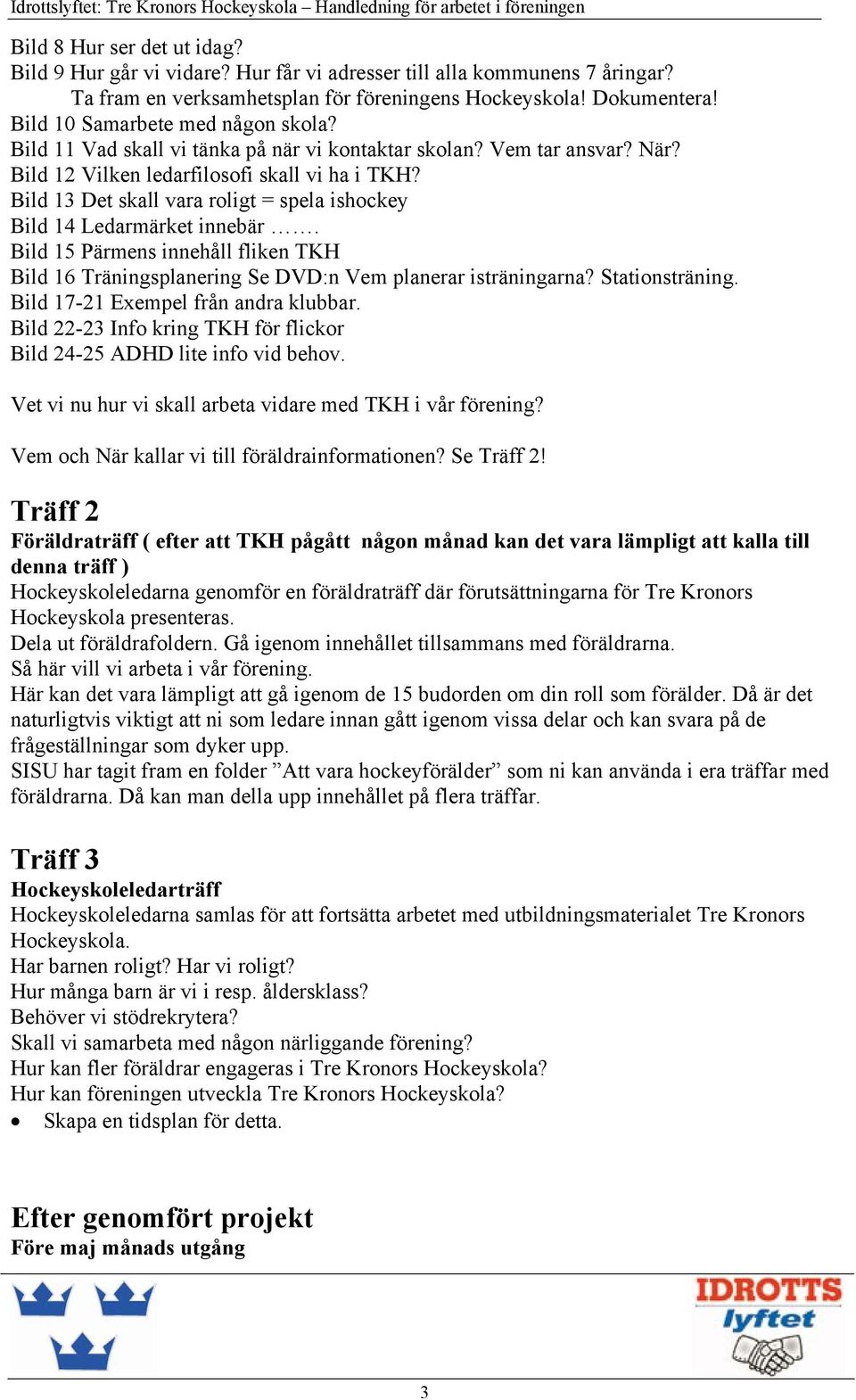 Idrottslyftet: Tre Kronors Hockeyskola – Handledning för arbetet i föreningen

Bild 8 Hur ser det ut idag?
Bild 9 Hur går vi vidare? Hur får vi adresser till alla kommunens 7 åringar?
Ta fram en verksamhetsplan för föreningens Hockeyskola! Dokumentera!
Bild 10 Samarbete med någon skola?
Bild 11 Vad skall vi tänka på när vi kontaktar skolan? Vem tar ansvar? När?
Bild 12 Vilken ledarfilosofi skall vi ha i TKH?
Bild 13 Det skall vara roligt = spela ishockey
Bild 14 Ledarmärket innebär …….
Bild 15 Pärmens innehåll fliken TKH
Bild 16 Träningsplanering Se DVD:n Vem planerar isträningarna? Stationsträning.
Bild 17-21 Exempel från andra klubbar.
Bild 22-23 Info kring TKH för flickor
Bild 24-25 ADHD lite info vid behov.

Vet vi nu hur vi skall arbeta vidare med TKH i vår förening?

Vem och När kallar vi till föräldrainformationen? Se Träff 2!

Träff 2
Föräldraträff ( efter att TKH pågått någon månad kan det vara lämpligt att kalla till denna träff )
Hockeyskoleledarna genomför en föräldraträff där förutsättningarna för Tre Kronors Hockeyskola presenteras.
Dela ut föräldrafoldern. Gå igenom innehållet tillsammans med föräldrarna.
Så här vill vi arbeta i vår förening.
Här kan det vara lämpligt att gå igenom de 15 budorden om din roll som förälder. Då är det naturligtvis viktigt att ni som ledare innan gått igenom vissa delar och kan svara på de frågeställningar som dyker upp.
SISU har tagit fram en folder ”Att vara hockeyförälder” som ni kan använda i era träffar med föräldrarna. Då kan man della upp innehållet på flera träffar.

Träff 3
Hockeyskoleledarträff
Hockeyskoleledarna samlas för att fortsätta arbetet med utbildningsmaterialet Tre Kronors Hockeyskola.
Har barnen roligt? Har vi roligt?
Hur många barn är vi i resp. åldersklass?
Behöver vi stödrekrytera?
Skall vi samarbeta med någon närliggande förening?
Hur kan fler föräldrar engageras i Tre Kronors Hockeyskola?
Hur kan föreningen utveckla Tre Kronors Hockeyskola?
• Skapa en tidsplan för detta.

Efter genomfört projekt
Före maj månads utgång

IDROTTS lyftet

3